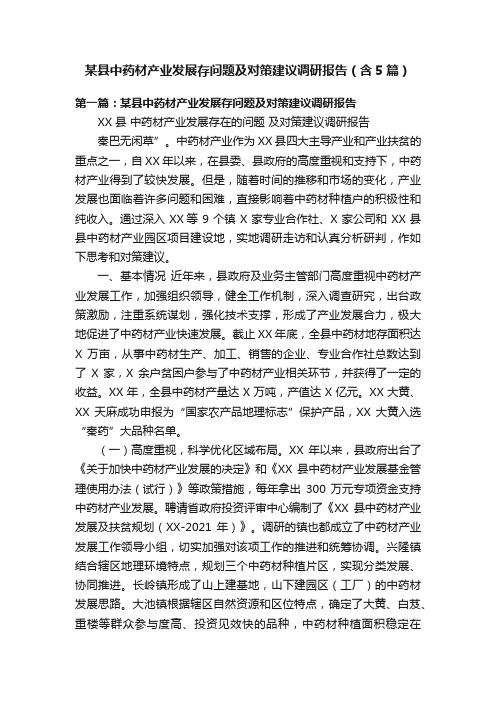 某县中药材产业发展存问题及对策建议调研报告（含5篇）

第一篇：某县中药材产业发展存问题及对策建议调研报告

XX 县 中药材产业发展存在的问题 及对策建议调研报告

秦巴无闲草”。中药材产业作为 XX 县四大主导产业和产业扶贫的重点之一，自 XX 年以来，在县委、县政府的高度重视和支持下，中药材产业得到了较快发展。但是，随着时间的推移和市场的变化，产业发展也面临着许多问题和困难，直接影响着中药材种植户的积极性和纯收入。通过深入 XX 等 9 个镇 X 家专业合作社、X 家公司和 XX 县县中药材产业园区项目建设地，实地调研走访和认真分析研判，作如下思考和对策建议。

一、基本情况 近年来，县政府及业务主管部门高度重视中药材产业发展工作，加强组织领导，健全工作机制，深入调查研究，出台政策激励，注重系统谋划，强化技术支撑，形成了产业发展合力，极大地促进了中药材产业快速发展。截止 XX 年底，全县中药材地存面积达 X 万亩，从事中药材生产、加工、销售的企业、专业合作社总数达到了 X 家，X 余户贫困户参与了中药材产业相关环节，并获得了一定的收益。XX 年，全县中药材产量达 X 万吨，产值达 X 亿元。XX 大黄、XX 天麻成功申报为“国家农产品地理标志”保护产品，XX 大黄入选“秦药”大品种名单。

（一）高度重视，科学优化区域布局。XX 年以来，县政府出台了《关于加快中药材产业发展的决定》和《XX 县中药材产业发展基金管理使用办法（试行）》等政策措施，每年拿出 300 万元专项资金支持中药材产业发展。聘请省政府投资评审中心编制了《XX 县中药材产业发展及扶贫规划（XX-2021 年）》。调研的镇也都成立了中药材产业发展工作领导小组，切实加强对该项工作的推进和统筹协调。兴隆镇结合辖区地理环境特点，规划三个中药材种植片区，实现分类发展、协同推进。长岭镇形成了山上建基地，山下建园区（工厂）的中药材发展思路。大池镇根据辖区自然资源和区位特点，确定了大黄、白芨、重楼等群众参与度高、投资见效快的品种，中药材种植面积稳定在